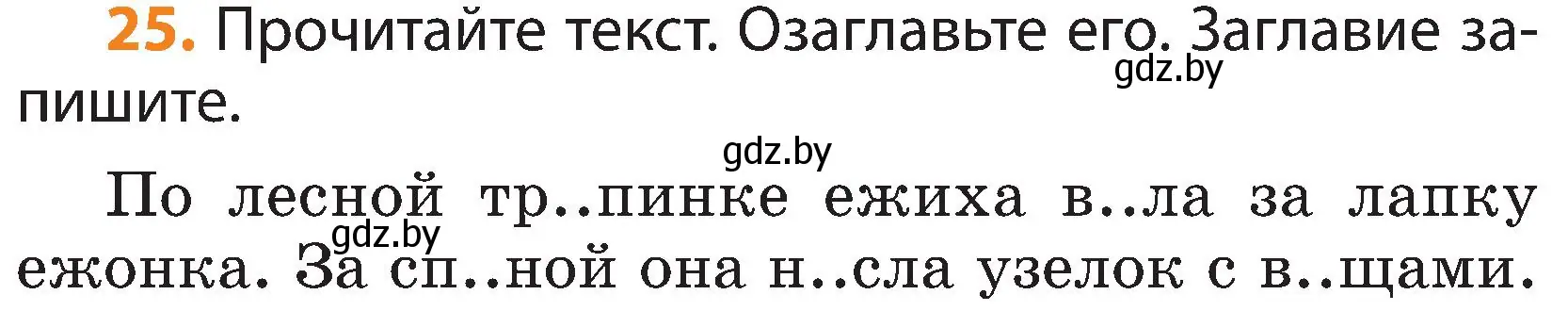 25. Прочитайте текст. Озаглавьте его. Заглавие запишите.

gdz.by

gdz.by

По лесной тр..пинке ежиха в..ла за лапку ежонка. За сп..ной она н..сла узелок с в..щами.

gdz.by